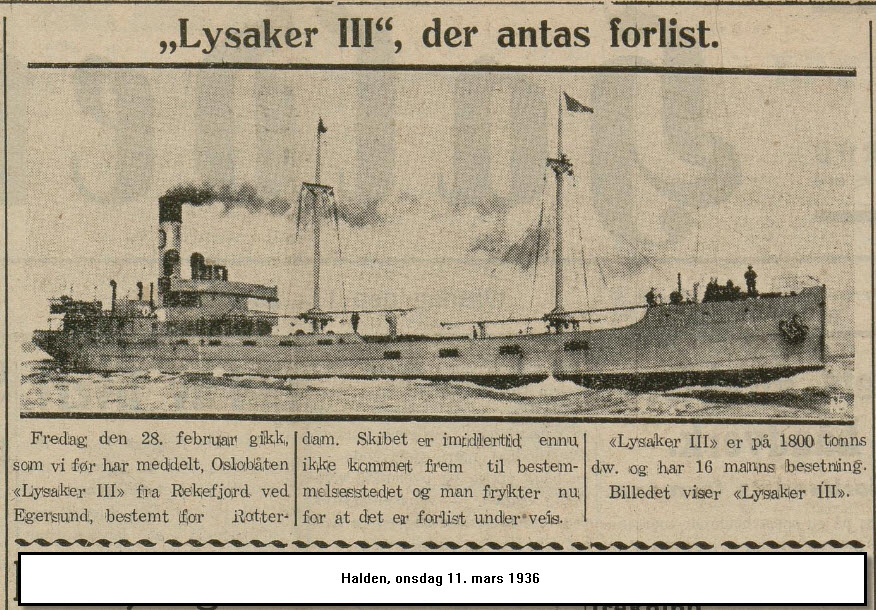 „Lysaker III“, der antas forlist.

Fredag den 28. februar gikk, som vi før har meddelt, Oslobåten «Lysaker III» fra Rekefjord ved Egersund, bestemt for Rotterdam. Skibet er imidlertid ennu ikke kommet frem til bestemmelsesstedet og man frykter nu for at det er forlist under veis.

«Lysaker III» er på 1800 tonns dw. og har 16 manns besetning. Billedet viser «Lysaker III».

Halden, onsdag 11. mars 1936